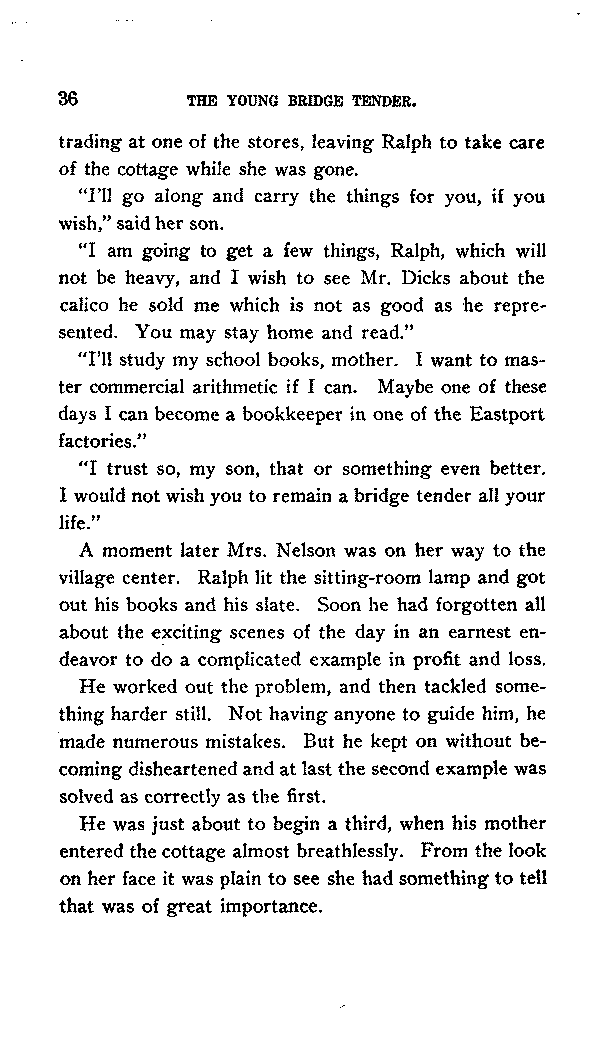 36 THE YOUNG BRIDGE TENDER.

trading at one of the stores, leaving Ralph to take care of the cottage while she was gone.

"I'll go along and carry the things for you, if you wish," said her son.

"I am going to get a few things, Ralph, which will not be heavy, and I wish to see Mr. Dicks about the calico he sold me which is not as good as he represented. You may stay home and read."

"I'll study my school books, mother. I want to master commercial arithmetic if I can. Maybe one of these days I can become a bookkeeper in one of the Eastport factories."

"I trust so, my son, that or something even better. I would not wish you to remain a bridge tender all your life."

A moment later Mrs. Nelson was on her way to the village center. Ralph lit the sitting-room lamp and got out his books and his slate. Soon he had forgotten all about the exciting scenes of the day in an earnest endeavor to do a complicated example in profit and loss.

He worked out the problem, and then tackled something harder still. Not having anyone to guide him, he made numerous mistakes. But he kept on without becoming disheartened and at last the second example was solved as correctly as the first.

He was just about to begin a third, when his mother entered the cottage almost breathlessly. From the look on her face it was plain to see she had something to tell that was of great importance.